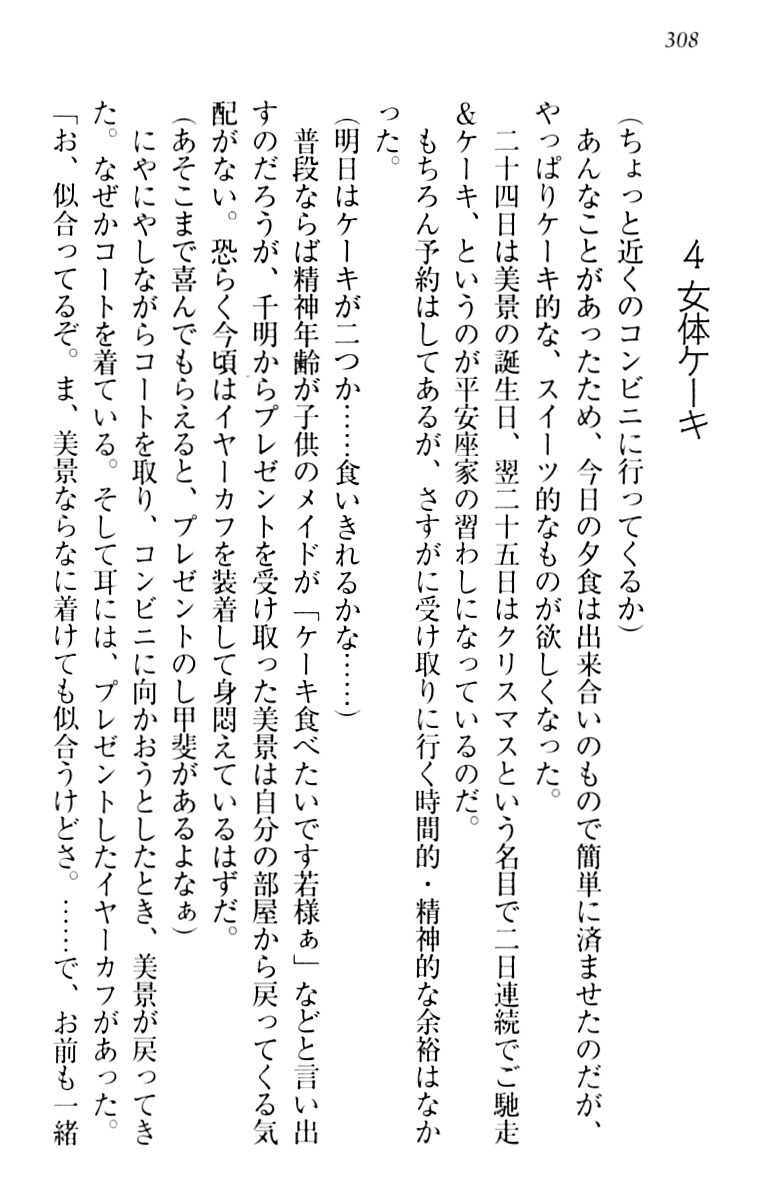 308

4 女体ケーキ

（ちょっと近くのコンビニに行ってくるか）
あんなことがあったため、今日の夕食は出来合いのもので簡単に済ませたのだが、やっぱりケーキ的な、スイーツ的なものが欲しくなった。
二十四日は美景の誕生日、翌二十五日はクリスマスという名目で二日連続でご馳走＆ケーキ、というのが平安座家の習わしになっているのだ。
もちろん予約はしてあるが、さすがに受け取りに行く時間的・精神的な余裕はなかった。
（明日はケーキが二つか……食いきれるかな……）
普段ならば精神年齢が子供のメイドが「ケーキ食べたいです若様ぁ」などと言い出すのだろうが、千明からプレゼントを受け取った美景は自分の部屋から戻ってくる気配がない。恐らく今頃はイヤーカフを装着して身悶えているはずだ。
（あそこまで喜んでもらえると、プレゼントのし甲斐があるよなぁ）
にやにやしながらコートを取り、コンビニに向かおうとしたとき、美景が戻ってきた。なぜかコートを着ている。そして耳には、プレゼントしたイヤーカフがあった。
「お、似合ってるぞ。ま、美景ならなに着けても似合うけどさ。……で、お前も一緒